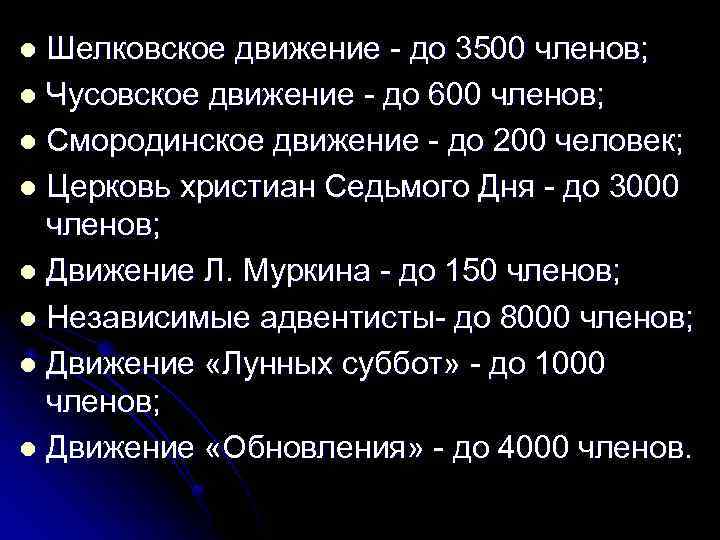 - Шелковское движение - до 3500 членов;
- Чусовское движение - до 600 членов;
- Смородинское движение - до 200 человек;
- Церковь христиан Седьмого Дня - до 3000 членов;
- Движение Л. Муркина - до 150 членов;
- Независимые адвентисты- до 8000 членов;
- Движение «Лунных суббот» - до 1000 членов;
- Движение «Обновления» - до 4000 членов.